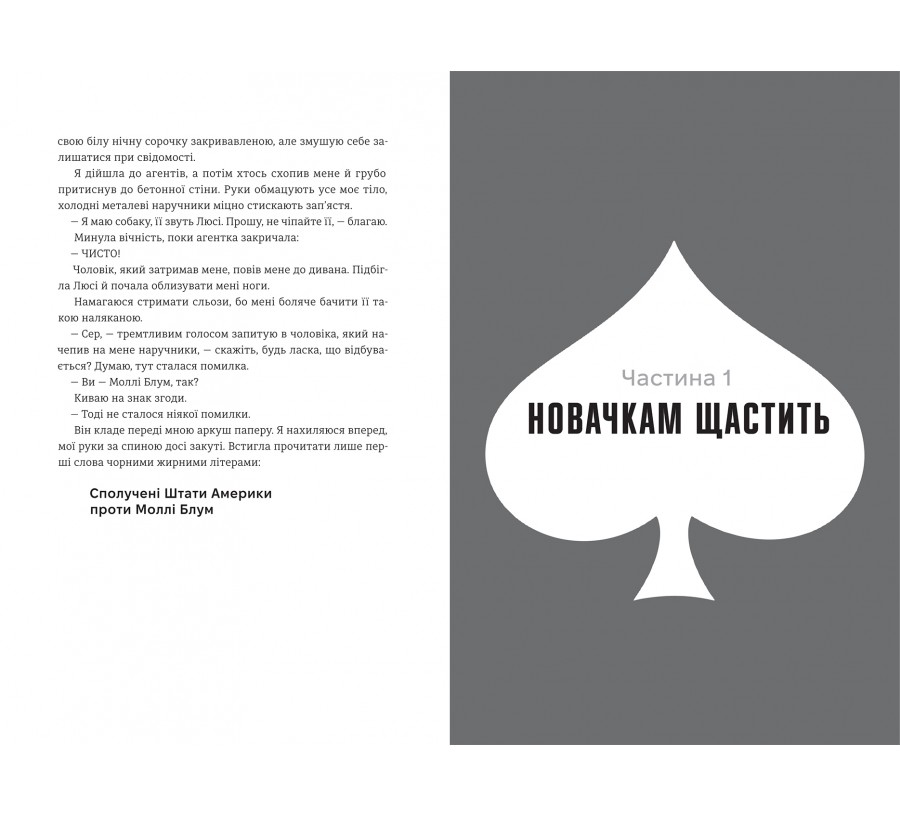 свою білу нічну сорочку закривавленою, але змушую себе залишатися при свідомості.

Я дійшла до агентів, а потім хтось схопив мене й грубо притиснув до бетонної стіни. Руки обмацують усе моє тіло, холодні металеві наручники міцно стискають зап'ястя.

— Я маю собаку, її звуть Люсі. Прошу, не чіпайте її, — благаю.

Минула вічність, поки агентка закричала:

— ЧИСТО!

Чоловік, який затримав мене, повів мене до дивана. Підбігла Люсі й почала облизувати мені ноги.

Намагаюся стримати сльози, бо мені боляче бачити її такою наляканою.

— Сер, — тремтливим голосом запитую в чоловіка, який начепив на мене наручники, — скажіть, будь ласка, що відбувається? Думаю, тут сталася помилка.

— Ви — Моллі Блум, так?

Киваю на знак згоди.

— Тоді не сталося ніякої помилки.

Він кладе переді мною аркуш паперу. Я нахиляюся вперед, мої руки за спиною досі закуті. Встигла прочитати лише перші слова чорними жирними літерами:

Сполучені Штати Америки
проти Моллі Блум

Частина 1
НОВАЧКАМ ЩАСТИТЬ